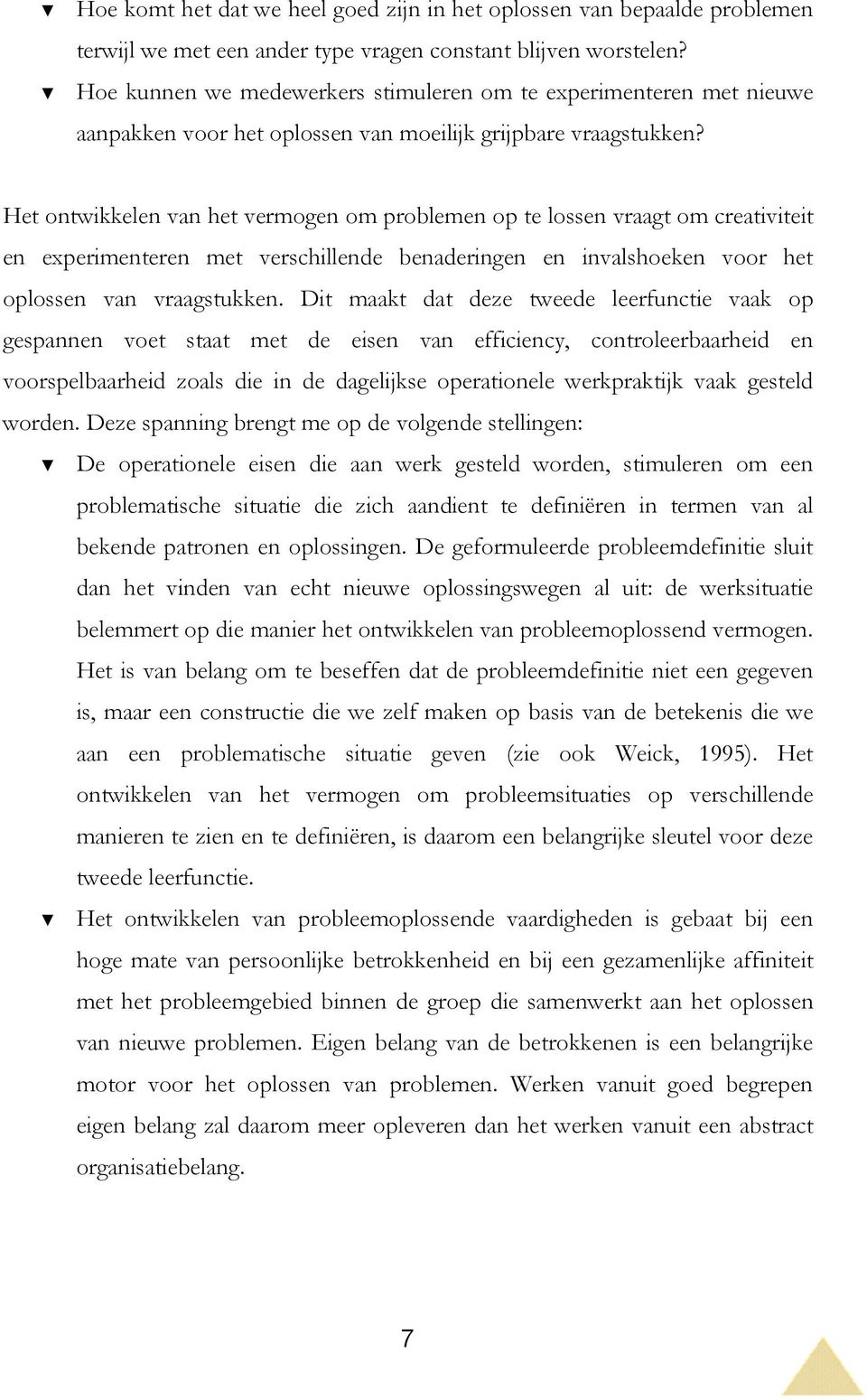 ▼ Hoe komt het dat we heel goed zijn in het oplossen van bepaalde problemen terwijl we met een ander type vragen constant blijven worstelen?

▼ Hoe kunnen we medewerkers stimuleren om te experimenteren met nieuwe aanpakken voor het oplossen van moeilijk grijpbare vraagstukken?

Het ontwikkelen van het vermogen om problemen op te lossen vraagt om creativiteit en experimenteren met verschillende benaderingen en invalshoeken voor het oplossen van vraagstukken. Dit maakt dat deze tweede leerfunctie vaak op gespannen voet staat met de eisen van efficiency, controleerbaarheid en voorspelbaarheid zoals die in de dagelijkse operationele werkpraktijk vaak gesteld worden. Deze spanning brengt me op de volgende stellingen:

▼ De operationele eisen die aan werk gesteld worden, stimuleren om een problematische situatie die zich aandient te definiëren in termen van al bekende patronen en oplossingen. De geformuleerde probleemdefinitie sluit dan het vinden van echt nieuwe oplossingswegen al uit: de werksituatie belemmert op die manier het ontwikkelen van probleemoplossend vermogen. Het is van belang om te beseffen dat de probleemdefinitie niet een gegeven is, maar een constructie die we zelf maken op basis van de betekenis die we aan een problematische situatie geven (zie ook Weick, 1995). Het ontwikkelen van het vermogen om probleemsituaties op verschillende manieren te zien en te definiëren, is daarom een belangrijke sleutel voor deze tweede leerfunctie.

▼ Het ontwikkelen van probleemoplossende vaardigheden is gebaat bij een hoge mate van persoonlijke betrokkenheid en bij een gezamenlijke affiniteit met het probleemgebied binnen de groep die samenwerkt aan het oplossen van nieuwe problemen. Eigen belang van de betrokkenen is een belangrijke motor voor het oplossen van problemen. Werken vanuit goed begrepen eigen belang zal daarom meer opleveren dan het werken vanuit een abstract organisatiebelang.

7